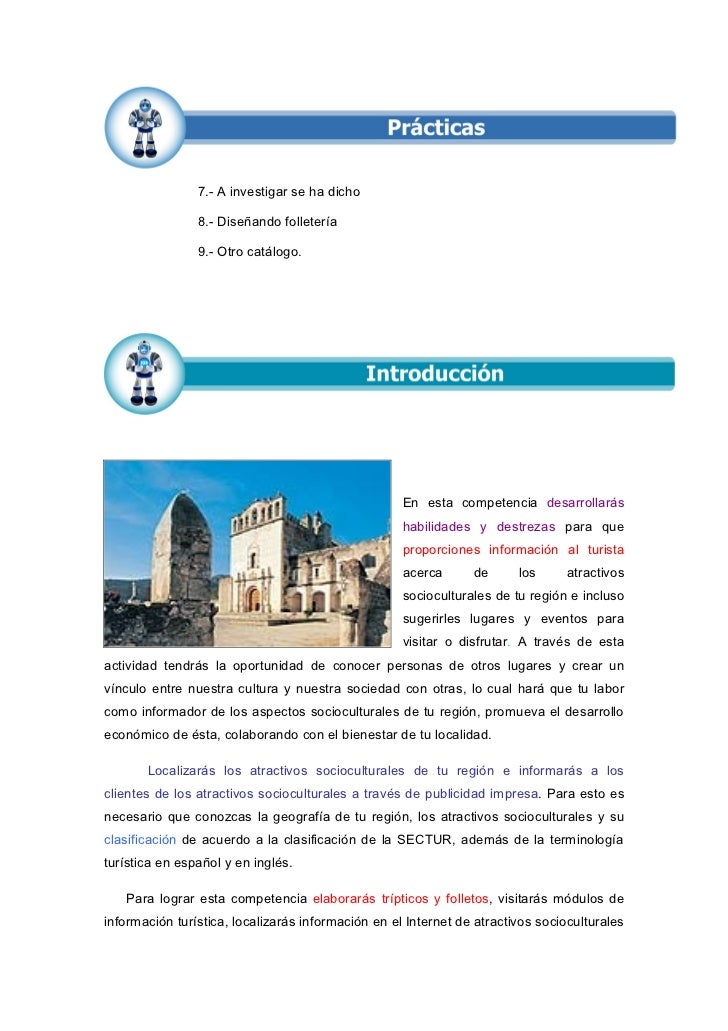 Prácticas

7.- A investigar se ha dicho

8.- Diseñando folletería

9.- Otro catálogo.

Introducción

En esta competencia desarrollarás habilidades y destrezas para que proporciones información al turista acerca de los atractivos socioculturales de tu región e incluso sugerirles lugares y eventos para visitar o disfrutar. A través de esta actividad tendrás la oportunidad de conocer personas de otros lugares y crear un vínculo entre nuestra cultura y nuestra sociedad con otras, lo cual hará que tu labor como informador de los aspectos socioculturales de tu región, promueva el desarrollo económico de ésta, colaborando con el bienestar de tu localidad.

Localizarás los atractivos socioculturales de tu región e informarás a los clientes de los atractivos socioculturales a través de publicidad impresa. Para esto es necesario que conozcas la geografía de tu región, los atractivos socioculturales y su clasificación de acuerdo a la clasificación de la SECTUR, además de la terminología turística en español y en inglés.

Para lograr esta competencia elaborarás trípticos y folletos, visitarás módulos de información turística, localizarás información en el Internet de atractivos socioculturales